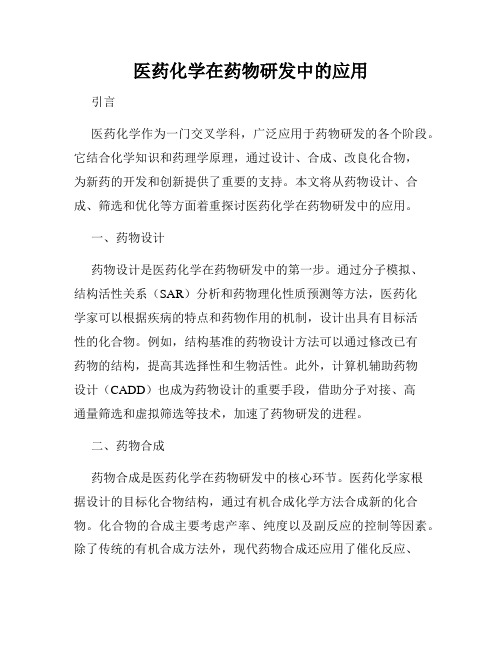 医药化学在药物研发中的应用

引言

医药化学作为一门交叉学科，广泛应用于药物研发的各个阶段。它结合化学知识和药理学原理，通过设计、合成、改良化合物，为新药的开发和创新提供了重要的支持。本文将从药物设计、合成、筛选和优化等方面着重探讨医药化学在药物研发中的应用。

一、药物设计

药物设计是医药化学在药物研发中的第一步。通过分子模拟、结构活性关系（SAR）分析和药物理化性质预测等方法，医药化学家可以根据疾病的特点和药物作用的机制，设计出具有目标活性的化合物。例如，结构基准的药物设计方法可以通过修改已有药物的结构，提高其选择性和生物活性。此外，计算机辅助药物设计（CADD）也成为药物设计的重要手段，借助分子对接、高通量筛选和虚拟筛选等技术，加速了药物研发的进程。

二、药物合成

药物合成是医药化学在药物研发中的核心环节。医药化学家根据设计的目标化合物结构，通过有机合成化学方法合成新的化合物。化合物的合成主要考虑产率、纯度以及副反应的控制等因素。除了传统的有机合成方法外，现代药物合成还应用了催化反应、